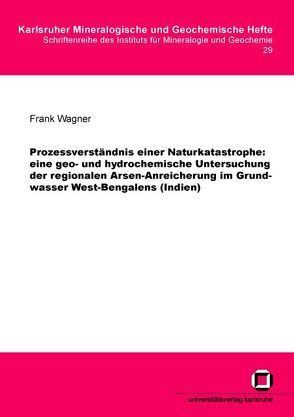 Karlsruher Mineralogische und Geochemische Hefte
Schriftenreihe des Instituts für Mineralogie und Geochemie
29

Frank Wagner

Prozessverständnis einer Naturkatastrophe: eine geo- und hydrochemische Untersuchung der regionalen Arsen-Anreicherung im Grundwasser West-Bengalens (Indien)

universitätsverlag karlsruhe